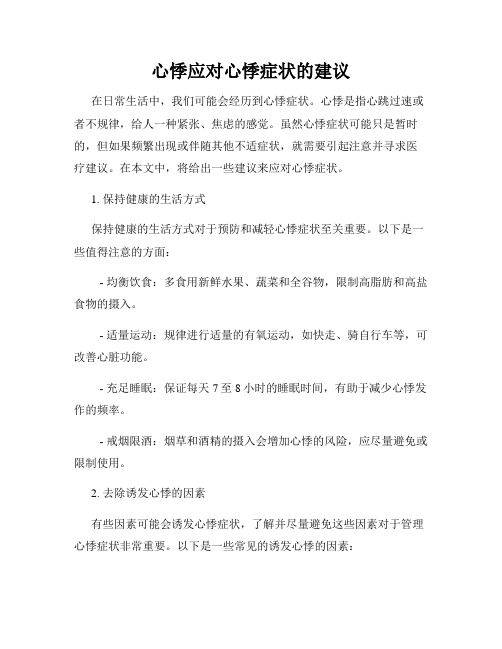 心悸应对心悸症状的建议

在日常生活中，我们可能会经历到心悸症状。心悸是指心跳过速或者不规律，给人一种紧张、焦虑的感觉。虽然心悸症状可能只是暂时的，但如果频繁出现或伴随其他不适症状，就需要引起注意并寻求医疗建议。在本文中，将给出一些建议来应对心悸症状。

1. 保持健康的生活方式

保持健康的生活方式对于预防和减轻心悸症状至关重要。以下是一些值得注意的方面：

- 均衡饮食：多食用新鲜水果、蔬菜和全谷物，限制高脂肪和高盐食物的摄入。

- 适量运动：规律进行适量的有氧运动，如快走、骑自行车等，可改善心脏功能。

- 充足睡眠：保证每天 7 至 8 小时的睡眠时间，有助于减少心悸发作的频率。

- 戒烟限酒：烟草和酒精的摄入会增加心悸的风险，应尽量避免或限制使用。

2. 去除诱发心悸的因素

有些因素可能会诱发心悸症状，了解并尽量避免这些因素对于管理心悸症状非常重要。以下是一些常见的诱发心悸的因素：